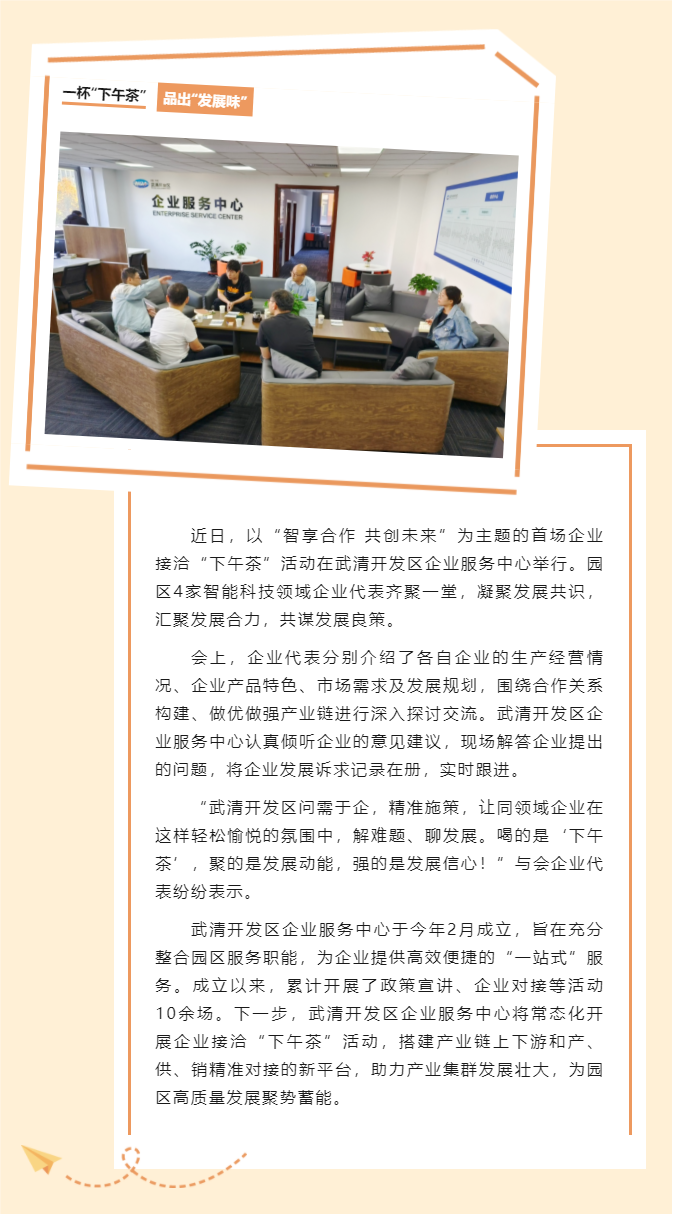 一杯“下午茶” 品出“发展味”

企业服务中心
ENTERPRISE SERVICE CENTER

近日，以“智享合作 共创未来”为主题的首场企业接洽“下午茶”活动在武清开发区企业服务中心举行。园区4家智能科技领域企业代表齐聚一堂，凝聚发展共识，汇聚发展合力，共谋发展良策。

会上，企业代表分别介绍了各自企业的生产经营情况、企业产品特色、市场需求及发展规划，围绕合作关系构建、做优做强产业链进行深入探讨交流。武清开发区企业服务中心认真倾听企业的意见建议，现场解答企业提出的问题，将企业发展诉求记录在册，实时跟进。

“武清开发区问需于企，精准施策，让同领域企业在这样轻松愉悦的氛围中，解难题、聊发展。喝的是‘下午茶’，聚的是发展动能，强的是发展信心！”与会企业代表纷纷表示。

武清开发区企业服务中心于今年2月成立，旨在充分整合园区服务职能，为企业提供高效便捷的“一站式”服务。成立以来，累计开展了政策宣讲、企业对接等活动10余场。下一步，武清开发区企业服务中心将常态化开展企业接洽“下午茶”活动，搭建产业链上下游和产、供、销精准对接的新平台，助力产业集群发展壮大，为园区高质量发展聚势蓄能。